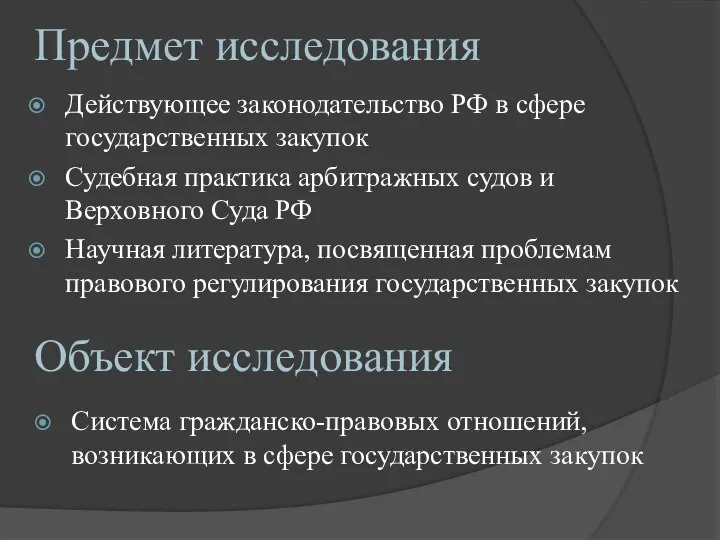 Предмет исследования

Действующее законодательство РФ в сфере государственных закупок

Судебная практика арбитражных судов и Верховного Суда РФ

Научная литература, посвященная проблемам правового регулирования государственных закупок

Объект исследования

Система гражданско-правовых отношений, возникающих в сфере государственных закупок